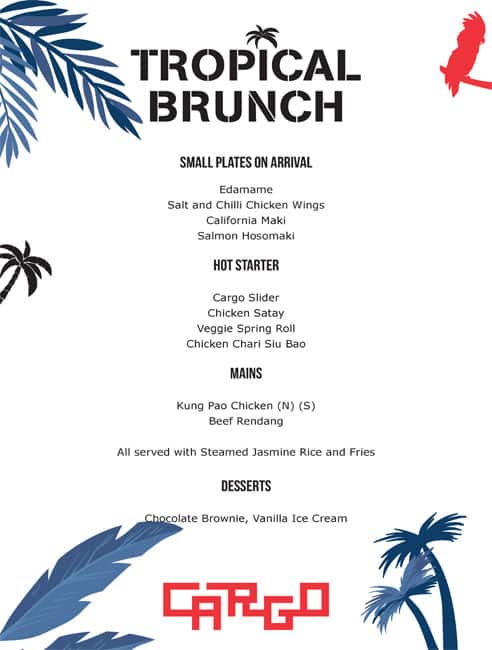 TROPICAL BRUNCH

SMALL PLATES ON ARRIVAL

Edamame
Salt and Chilli Chicken Wings
California Maki
Salmon Hosomaki

HOT STARTER

Cargo Slider
Chicken Satay
Veggie Spring Roll
Chicken Chari Siu Bao

MAINS

Kung Pao Chicken (N) (S)
Beef Rendang

All served with Steamed Jasmine Rice and Fries

DESSERTS

Chocolate Brownie, Vanilla Ice Cream

CARGO